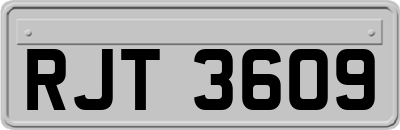 RJT 3609